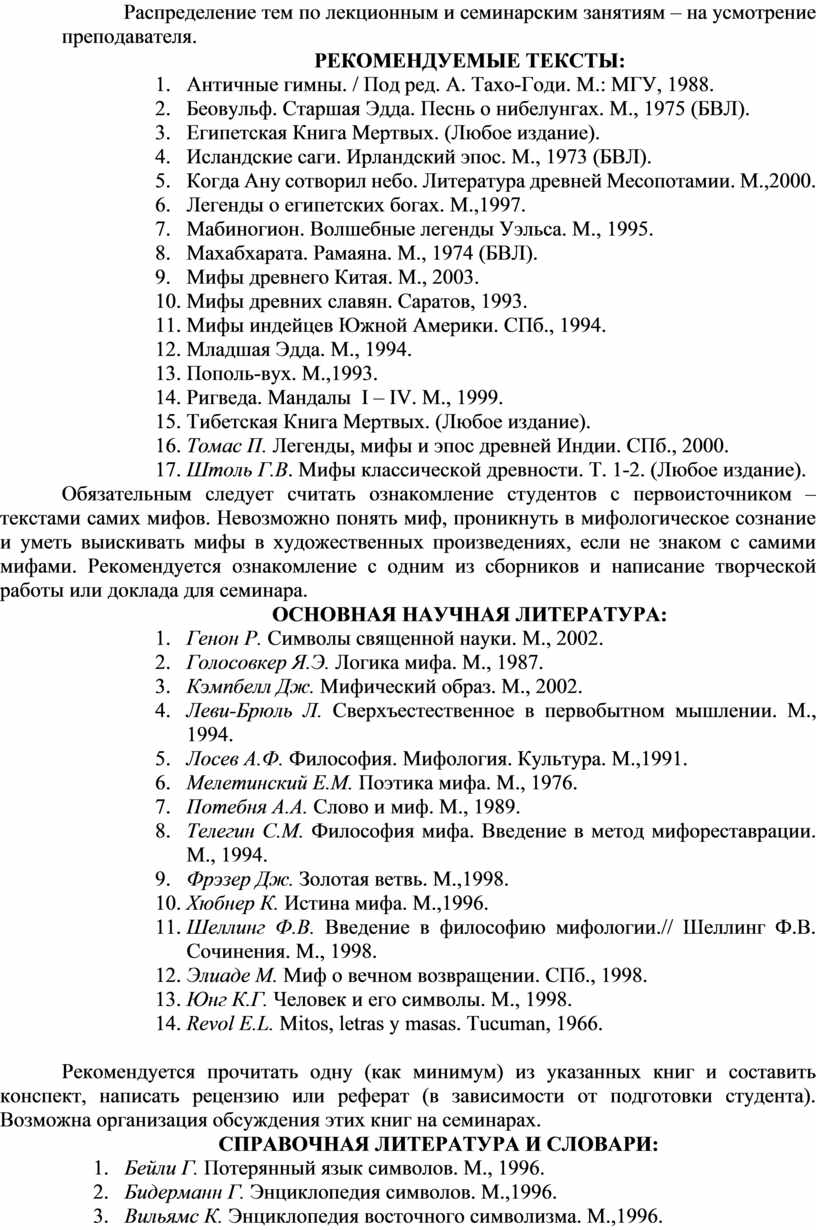 Распределение тем по лекционным и семинарским занятиям – на усмотрение преподавателя.

РЕКОМЕНДУЕМЫЕ ТЕКСТЫ:

1. Античные гимны. / Под ред. А. Тахо-Годи. М.: МГУ, 1988.
2. Беовульф. Старшая Эдда. Песнь о нибелунгах. М., 1975 (БВЛ).
3. Египетская Книга Мертвых. (Любое издание).
4. Исландские саги. Ирландский эпос. М., 1973 (БВЛ).
5. Когда Ану сотворил небо. Литература древней Месопотамии. М.,2000.
6. Легенды о египетских богах. М.,1997.
7. Мабиногион. Волшебные легенды Уэльса. М., 1995.
8. Махабхарата. Рамаяна. М., 1974 (БВЛ).
9. Мифы древнего Китая. М., 2003.
10. Мифы древних славян. Саратов, 1993.
11. Мифы индейцев Южной Америки. СПб., 1994.
12. Младшая Эдда. М., 1994.
13. Пополь-вух. М.,1993.
14. Ригведа. Мандалы I – IV. М., 1999.
15. Тибетская Книга Мертвых. (Любое издание).
16. Томас П. Легенды, мифы и эпос древней Индии. СПб., 2000.
17. Штоль Г.В. Мифы классической древности. Т. 1-2. (Любое издание).

Обязательным следует считать ознакомление студентов с первоисточником – текстами самих мифов. Невозможно понять миф, проникнуть в мифологическое сознание и уметь выискивать мифы в художественных произведениях, если не знаком с самими мифами. Рекомендуется ознакомление с одним из сборников и написание творческой работы или доклада для семинара.

ОСНОВНАЯ НАУЧНАЯ ЛИТЕРАТУРА:

1. Генон Р. Символы священной науки. М., 2002.
2. Голосовкер Я.Э. Логика мифа. М., 1987.
3. Кэмпбелл Дж. Мифический образ. М., 2002.
4. Леви-Брюль Л. Сверхъестественное в первобытном мышлении. М., 1994.
5. Лосев А.Ф. Философия. Мифология. Культура. М.,1991.
6. Мелетинский Е.М. Поэтика мифа. М., 1976.
7. Потебня А.А. Слово и миф. М., 1989.
8. Телегин С.М. Философия мифа. Введение в метод мифореставрации. М., 1994.
9. Фрэзер Дж. Золотая ветвь. М.,1998.
10. Хюбнер К. Истина мифа. М.,1996.
11. Шеллинг Ф.В. Введение в философию мифологии.// Шеллинг Ф.В. Сочинения. М., 1998.
12. Элиаде М. Миф о вечном возвращении. СПб., 1998.
13. Юнг К.Г. Человек и его символы. М., 1998.
14. Revol E.L. Mitos, letras y masas. Tucuman, 1966.

Рекомендуется прочитать одну (как минимум) из указанных книг и составить конспект, написать рецензию или реферат (в зависимости от подготовки студента). Возможна организация обсуждения этих книг на семинарах.

СПРАВОЧНАЯ ЛИТЕРАТУРА И СЛОВАРИ:

1. Бейли Г. Потерянный язык символов. М., 1996.
2. Бидерманн Г. Энциклопедия символов. М.,1996.
3. Вильямс К. Энциклопедия восточного символизма. М.,1996.